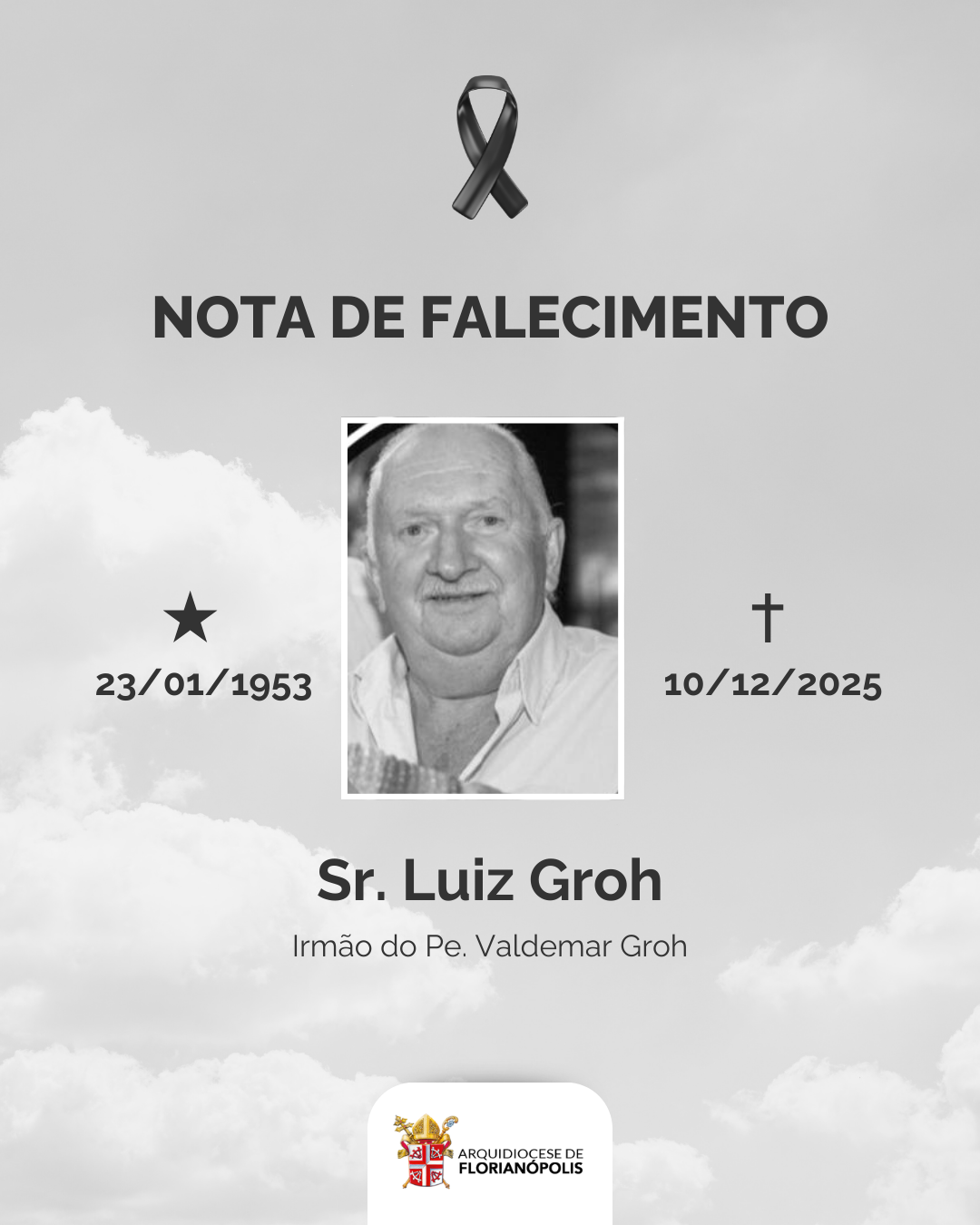 NOTA DE FALECIMENTO

★
23/01/1953

†
10/12/2025

Sr. Luiz Groh

Irmão do Pe. Valdemar Groh

ARQUIDIOCESE DE
FLORIANÓPOLIS